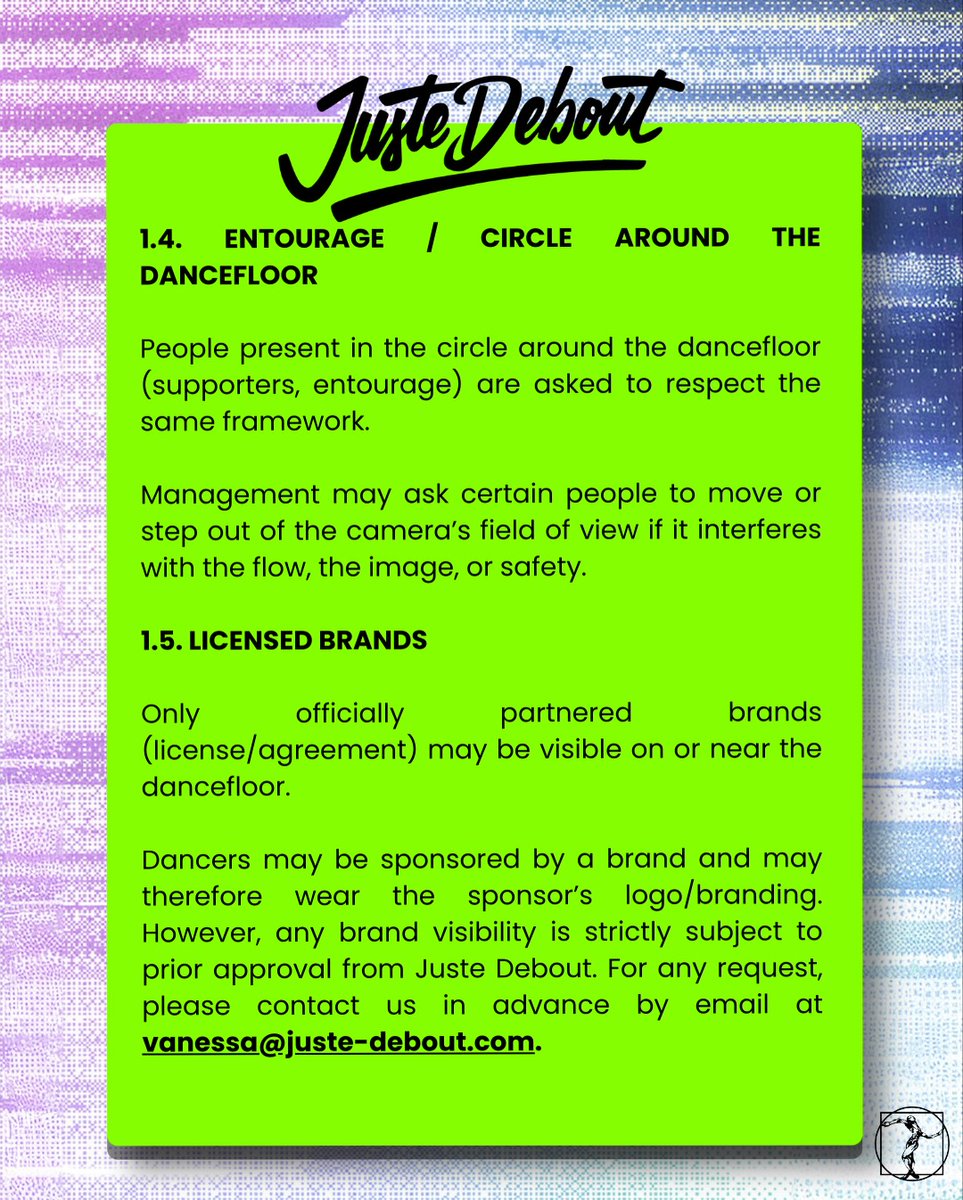 Juste Debout

1.4. ENTOURAGE / CIRCLE AROUND THE DANCEFLOOR

People present in the circle around the dancefloor (supporters, entourage) are asked to respect the same framework.

Management may ask certain people to move or step out of the camera's field of view if it interferes with the flow, the image, or safety.

1.5. LICENSED BRANDS

Only officially partnered brands (license/agreement) may be visible on or near the dancefloor.

Dancers may be sponsored by a brand and may therefore wear the sponsor's logo/branding. However, any brand visibility is strictly subject to prior approval from Juste Debout. For any request, please contact us in advance by email at vanessa@juste-debout.com.